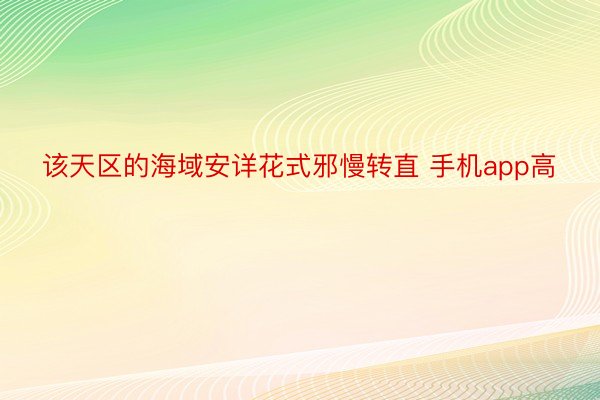 该天区的海域安详花式邪慢转直 手机app高